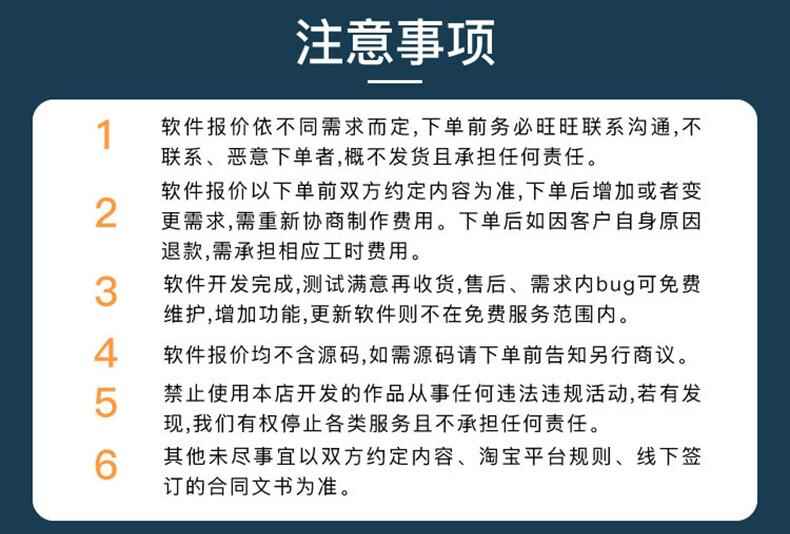 注意事项

1 软件报价依不同需求而定,下单前务必旺旺联系沟通,不联系、恶意下单者,概不发货且承担任何责任。

2 软件报价以下单前双方约定内容为准,下单后增加或者变更需求,需重新协商制作费用。下单后如因客户自身原因退款,需承担相应工时费用。

3 软件开发完成,测试满意再收货,售后、需求内bug可免费维护,增加功能,更新软件则不在免费服务范围内。

4 软件报价均不含源码,如需源码请下单前告知另行商议。

5 禁止使用本店开发的作品从事任何违法违规活动,若有发现,我们有权停止各类服务且不承担任何责任。

6 其他未尽事宜以双方约定内容、淘宝平台规则、线下签订的合同文书为准。